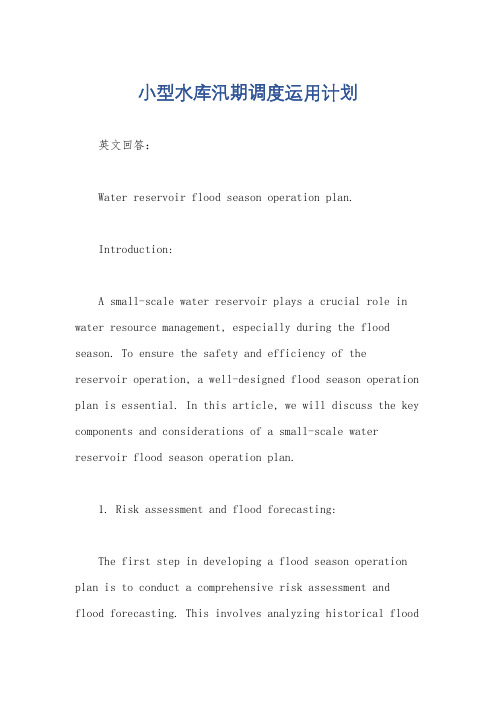 小型水库汛期调度运用计划

英文回答：

Water reservoir flood season operation plan.

Introduction:

A small-scale water reservoir plays a crucial role in water resource management, especially during the flood season. To ensure the safety and efficiency of the reservoir operation, a well-designed flood season operation plan is essential. In this article, we will discuss the key components and considerations of a small-scale water reservoir flood season operation plan.

1. Risk assessment and flood forecasting:

The first step in developing a flood season operation plan is to conduct a comprehensive risk assessment and flood forecasting. This involves analyzing historical flood